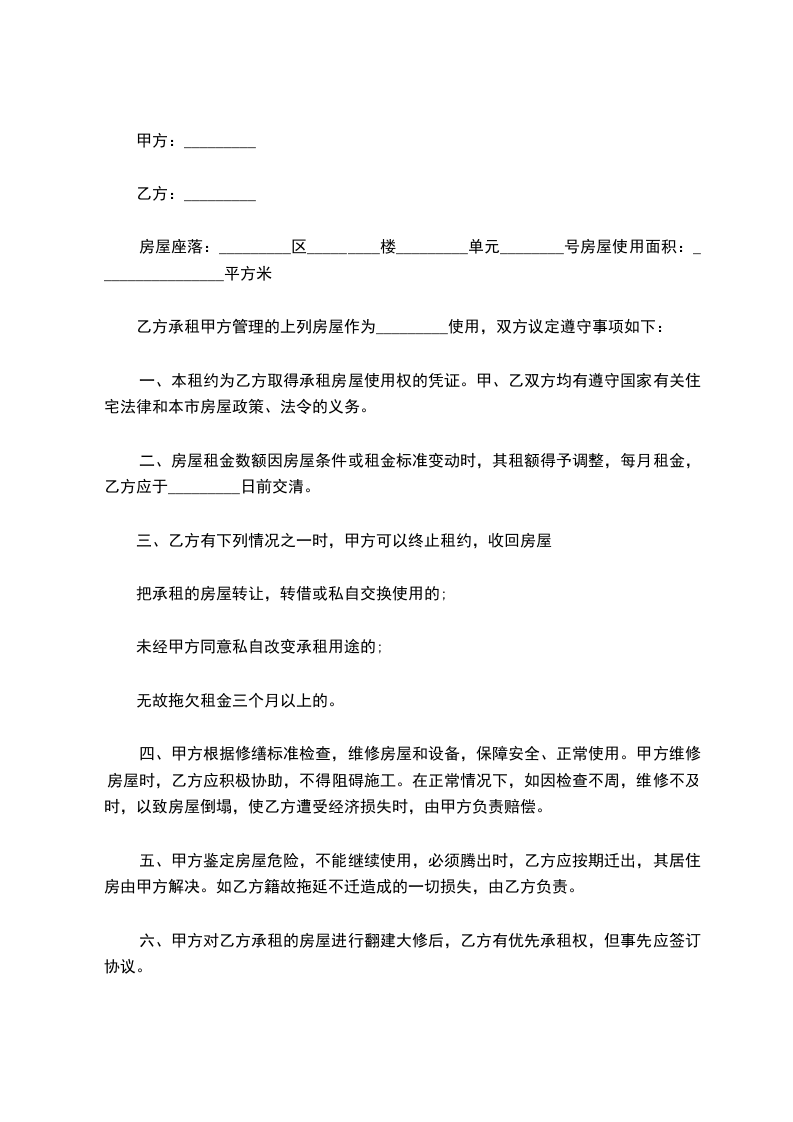 甲方：_________

乙方：_________

房屋座落：_________区_________楼_________单元________号房屋使用面积：________________平方米

乙方承租甲方管理的上列房屋作为_________使用，双方议定遵守事项如下：

一、本租约为乙方取得承租房屋使用权的凭证。甲、乙双方均有遵守国家有关住宅法律和本市房屋政策、法令的义务。

二、房屋租金数额因房屋条件或租金标准变动时，其租额得予调整，每月租金，乙方应于_________日前交清。

三、乙方有下列情况之一时，甲方可以终止租约，收回房屋

把承租的房屋转让，转借或私自交换使用的;

未经甲方同意私自改变承租用途的;

无故拖欠租金三个月以上的。

四、甲方根据修缮标准检查，维修房屋和设备，保障安全、正常使用。甲方维修房屋时，乙方应积极协助，不得阻碍施工。在正常情况下，如因检查不周，维修不及时，以致房屋倒塌，使乙方遭受经济损失时，由甲方负责赔偿。

五、甲方鉴定房屋危险，不能继续使用，必须腾出时，乙方应按期迁出，其居住房由甲方解决。如乙方籍故拖延不迁造成的一切损失，由乙方负责。

六、甲方对乙方承租的房屋进行翻建大修后，乙方有优先承租权，但事先应签订协议。